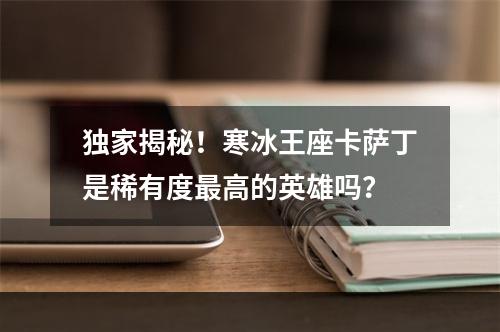 独家揭秘！寒冰王座卡萨丁是稀有度最高的英雄吗?